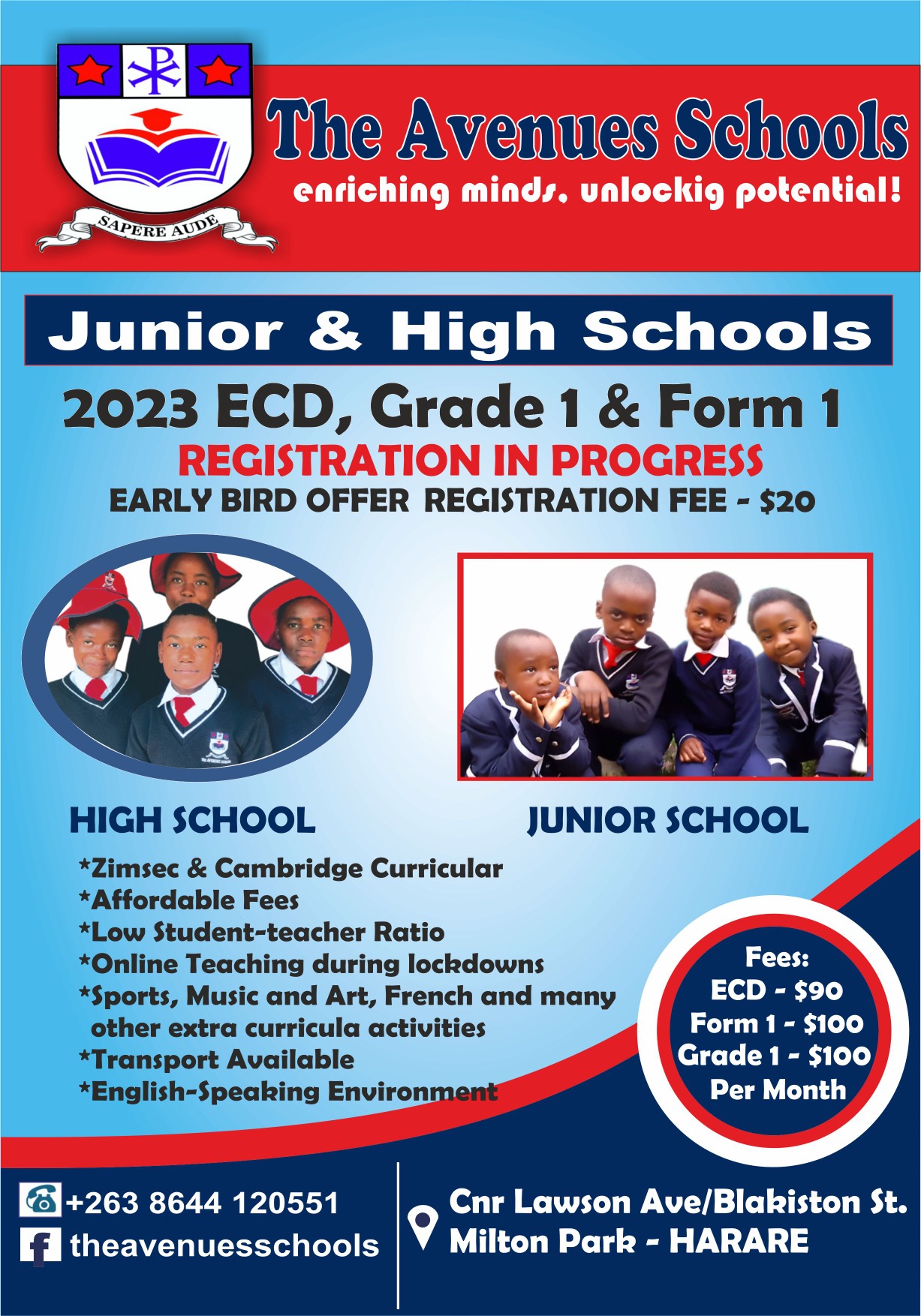 SAPERE AUDE

The Avenues Schools
enriching minds, unlockig potential!

Junior & High Schools

2023 ECD, Grade 1 & Form 1
REGISTRATION IN PROGRESS
EARLY BIRD OFFER REGISTRATION FEE - $20

HIGH SCHOOL

JUNIOR SCHOOL

*Zimsec & Cambridge Curricular
*Affordable Fees
*Low Student-teacher Ratio
*Online Teaching during lockdowns
*Sports, Music and Art, French and many other extra curricula activities
*Transport Available
*English-Speaking Environment

Fees:
ECD - $90
Form 1 - $100
Grade 1 - $100
Per Month

+263 8644 120551
theavenuesschools

Cnr Lawson Ave/Blakiston St.
Milton Park - HARARE